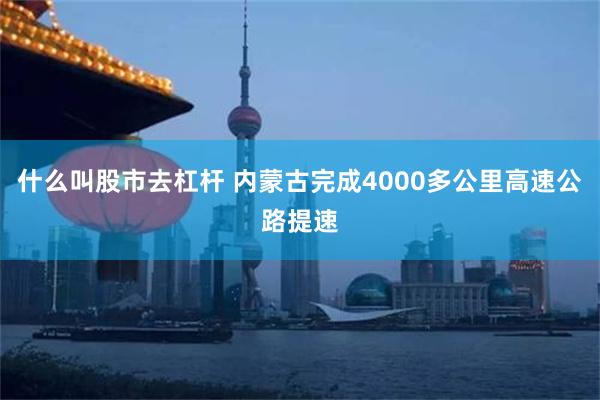 什么叫股市去杠杆 内蒙古完成4000多公里高速公路提速